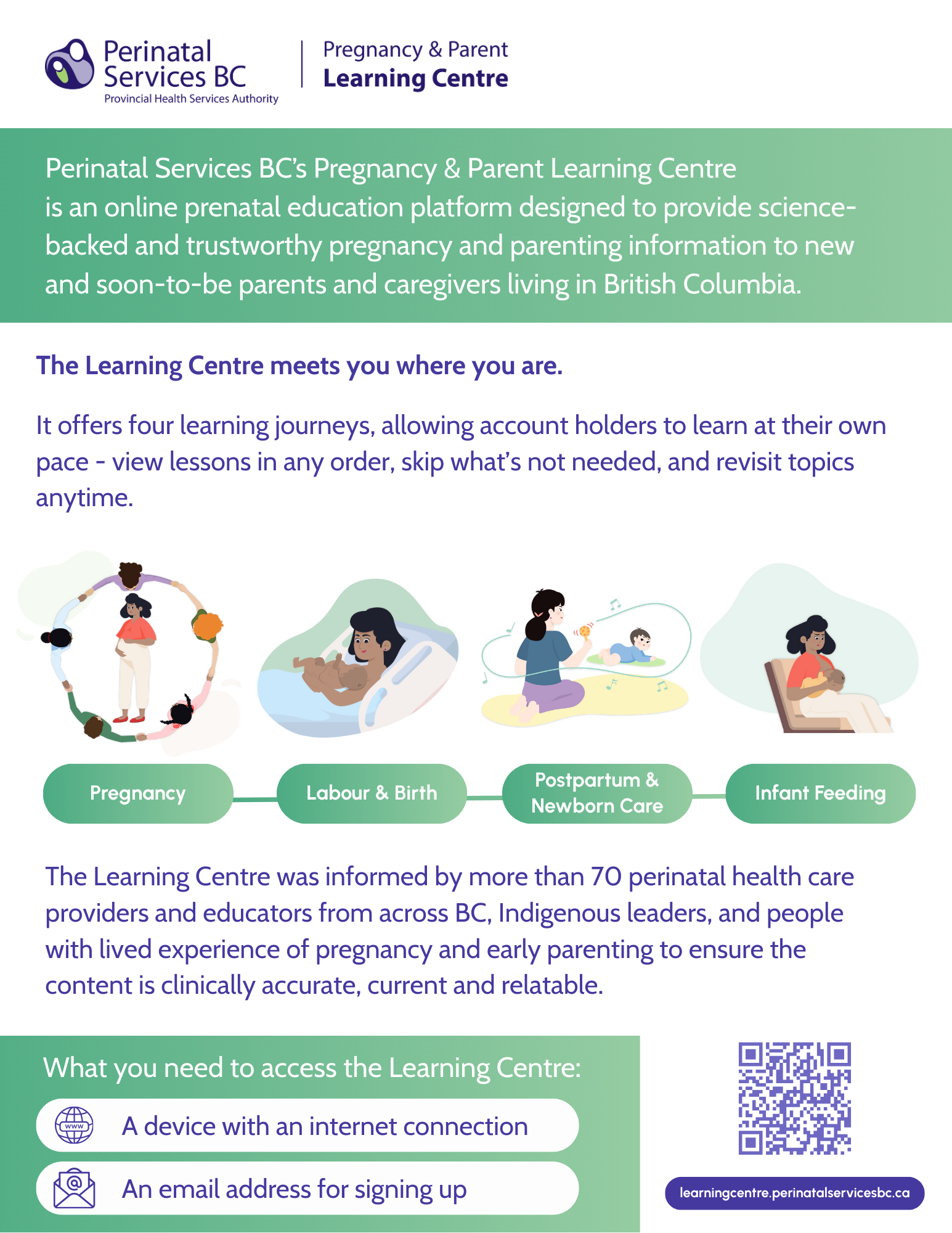 Perinatal Services BC
Provincial Health Services Authority

Pregnancy & Parent
Learning Centre

Perinatal Services BC's Pregnancy & Parent Learning Centre is an online prenatal education platform designed to provide science-backed and trustworthy pregnancy and parenting information to new and soon-to-be parents and caregivers living in British Columbia.

The Learning Centre meets you where you are.

It offers four learning journeys, allowing account holders to learn at their own pace - view lessons in any order, skip what's not needed, and revisit topics anytime.

Pregnancy

Labour & Birth

Postpartum & Newborn Care

Infant Feeding

The Learning Centre was informed by more than 70 perinatal health care providers and educators from across BC, Indigenous leaders, and people with lived experience of pregnancy and early parenting to ensure the content is clinically accurate, current and relatable.

What you need to access the Learning Centre:

www

A device with an internet connection

An email address for signing up

learningcentre.perinatalservicesbc.ca